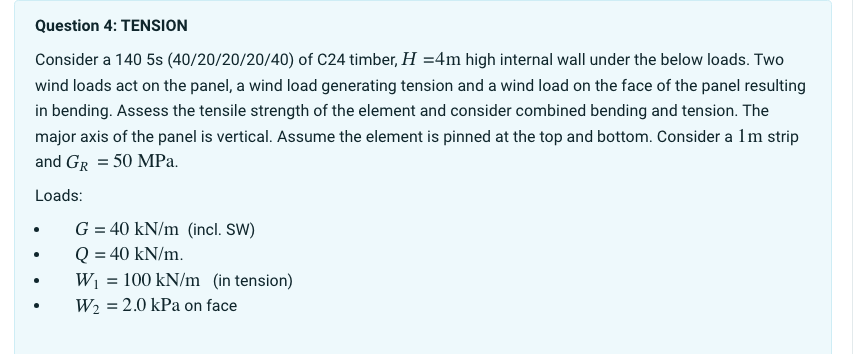 Question 4: TENSION

Consider a 140 5s (40/20/20/20/40) of C24 timber, $H = 4\text{m}$ high internal wall under the below loads. Two wind loads act on the panel, a wind load generating tension and a wind load on the face of the panel resulting in bending. Assess the tensile strength of the element and consider combined bending and tension. The major axis of the panel is vertical. Assume the element is pinned at the top and bottom. Consider a $1\text{m}$ strip and $G_R = 50\text{ MPa}$.

Loads:

- $G = 40\text{ kN/m}$ (incl. SW)
- $Q = 40\text{ kN/m}$.
- $W_1 = 100\text{ kN/m}$ (in tension)
- $W_2 = 2.0\text{ kPa}$ on face